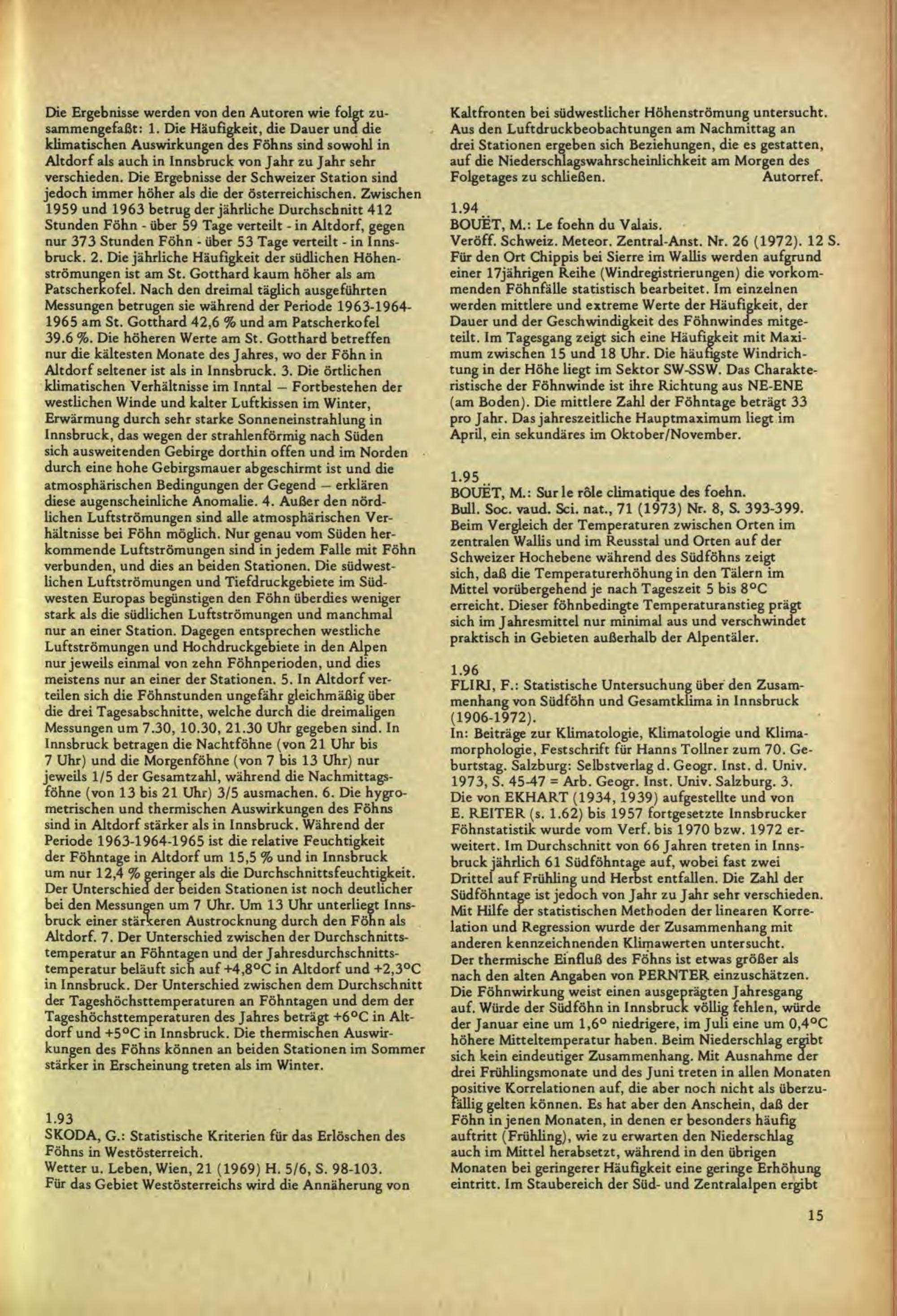 Die Ergebnisse werden von den Autoren wie folgt zusammengefaßt: 1. Die Häufigkeit, die Dauer und die klimatischen Auswirkungen des Föhns sind sowohl in Altdorf als auch in Innsbruck von Jahr zu Jahr sehr verschieden. Die Ergebnisse der Schweizer Station sind jedoch immer höher als die der österreichischen. Zwischen 1959 und 1963 betrug der jährliche Durchschnitt 412 Stunden Föhn - über 59 Tage verteilt - in Altdorf, gegen nur 373 Stunden Föhn - über 53 Tage verteilt - in Innsbruck. 2. Die jährliche Häufigkeit der südlichen Höhenströmungen ist am St. Gotthard kaum höher als am Patscherkofel. Nach den dreimal täglich ausgeführten Messungen betrugen sie während der Periode 1963-1964-1965 am St. Gotthard 42,6 % und am Patscherkofel 39.6 %. Die höheren Werte am St. Gotthard betreffen nur die kältesten Monate des Jahres, wo der Föhn in Altdorf seltener ist als in Innsbruck. 3. Die örtlichen klimatischen Verhältnisse im Inntal — Fortbestehen der westlichen Winde und kalter Luftkissen im Winter, Erwärmung durch sehr starke Sonneneinstrahlung in Innsbruck, das wegen der strahlenförmig nach Süden sich ausweitenden Gebirge dorthin offen und im Norden durch eine hohe Gebirgsmauer abgeschirmt ist und die atmosphärischen Bedingungen der Gegend — erklären diese augenscheinliche Anomalie. 4. Außer den nördlichen Luftströmungen sind alle atmosphärischen Verhältnisse bei Föhn möglich. Nur genau vom Süden herkommende Luftströmungen sind in jedem Falle mit Föhn verbunden, und dies an beiden Stationen. Die südwestlichen Luftströmungen und Tiefdruckgebiete im Südwesten Europas begünstigen den Föhn überdies weniger stark als die südlichen Luftströmungen und manchmal nur an einer Station. Dagegen entsprechen westliche Luftströmungen und Hochdruckgebiete in den Alpen nur jeweils einmal von zehn Föhnperioden, und dies meistens nur an einer der Stationen. 5. In Altdorf verteilen sich die Föhnstunden ungefähr gleichmäßig über die drei Tagesabschnitte, welche durch die dreimaligen Messungen um 7.30, 10.30, 21.30 Uhr gegeben sind. In Innsbruck betragen die Nachtföhne (von 21 Uhr bis 7 Uhr) und die Morgenföhne (von 7 bis 13 Uhr) nur jeweils 1/5 der Gesamtzahl, während die Nachmittagsföhne (von 13 bis 21 Uhr) 3/5 ausmachen. 6. Die hygrometrischen und thermischen Auswirkungen des Föhns sind in Altdorf stärker als in Innsbruck. Während der Periode 1963-1964-1965 ist die relative Feuchtigkeit der Föhntage in Altdorf um 15,5 % und in Innsbruck um nur 12,4 % geringer als die Durchschnittsfeuchtigkeit. Der Unterschied der beiden Stationen ist noch deutlicher bei den Messungen um 7 Uhr. Um 13 Uhr unterliegt Innsbruck einer stärkeren Austrocknung durch den Föhn als Altdorf. 7. Der Unterschied zwischen der Durchschnittstemperatur an Föhntagen und der Jahresdurchschnittstemperatur beläuft sich auf +4,8°C in Altdorf und +2,3°C in Innsbruck. Der Unterschied zwischen dem Durchschnitt der Tageshöchsttemperaturen an Föhntagen und dem der Tageshöchsttemperaturen des Jahres beträgt +6°C in Altdorf und +5°C in Innsbruck. Die thermischen Auswirkungen des Föhns können an beiden Stationen im Sommer stärker in Erscheinung treten als im Winter.

1.93
SKODA, G.: Statistische Kriterien für das Erlöschen des Föhns in Westösterreich.
Wetter u. Leben, Wien, 21 (1969) H. 5/6, S. 98-103.
Für das Gebiet Westösterreichs wird die Annäherung von Kaltfronten bei südwestlicher Höhenströmung untersucht. Aus den Luftdruckbeobachtungen am Nachmittag an drei Stationen ergeben sich Beziehungen, die es gestatten, auf die Niederschlagswahrscheinlichkeit am Morgen des Folgetages zu schließen. Autorref.

1.94
BOUËT, M.: Le foehn du Valais.
Veröff. Schweiz. Meteor. Zentral-Anst. Nr. 26 (1972). 12 S.
Für den Ort Chippis bei Sierre im Wallis werden aufgrund einer 17jährigen Reihe (Windregistrierungen) die vorkommenden Föhnfälle statistisch bearbeitet. Im einzelnen werden mittlere und extreme Werte der Häufigkeit, der Dauer und der Geschwindigkeit des Föhnwindes mitgeteilt. Im Tagesgang zeigt sich eine Häufigkeit mit Maximum zwischen 15 und 18 Uhr. Die häufigste Windrichtung in der Höhe liegt im Sektor SW-SSW. Das Charakteristische der Föhnwinde ist ihre Richtung aus NE-ENE (am Boden). Die mittlere Zahl der Föhntage beträgt 33 pro Jahr. Das jahreszeitliche Hauptmaximum liegt im April, ein sekundäres im Oktober/November.

1.95
BOUËT, M.: Sur le rôle climatique des foehn.
Bull. Soc. vaud. Sci. nat., 71 (1973) Nr. 8, S. 393-399.
Beim Vergleich der Temperaturen zwischen Orten im zentralen Wallis und im Reusstal und Orten auf der Schweizer Hochebene während des Südföhns zeigt sich, daß die Temperaturerhöhung in den Tälern im Mittel vorübergehend je nach Tageszeit 5 bis 8°C erreicht. Dieser föhnbedingte Temperaturanstieg prägt sich im Jahresmittel nur minimal aus und verschwindet praktisch in Gebieten außerhalb der Alpentäler.

1.96
FLIRI, F.: Statistische Untersuchung über den Zusammenhang von Südföhn und Gesamtklima in Innsbruck (1906-1972).
In: Beiträge zur Klimatologie, Klimatologie und Klimamorphologie, Festschrift für Hanns Tollner zum 70. Geburtstag. Salzburg: Selbstverlag d. Geogr. Inst. d. Univ. 1973, S. 45-47 = Arb. Geogr. Inst. Univ. Salzburg. 3.
Die von EKHART (1934, 1939) aufgestellte und von E. REITER (s. 1.62) bis 1957 fortgesetzte Innsbrucker Föhnstatistik wurde vom Verf. bis 1970 bzw. 1972 erweitert. Im Durchschnitt von 66 Jahren treten in Innsbruck jährlich 61 Südföhntage auf, wobei fast zwei Drittel auf Frühling und Herbst entfallen. Die Zahl der Südföhntage ist jedoch von Jahr zu Jahr sehr verschieden. Mit Hilfe der statistischen Methoden der linearen Korrelation und Regression wurde der Zusammenhang mit anderen kennzeichnenden Klimawerten untersucht.
Der thermische Einfluß des Föhns ist etwas größer als nach den alten Angaben von PERNTER einzuschätzen. Die Föhnwirkung weist einen ausgeprägten Jahresgang auf. Würde der Südföhn in Innsbruck völlig fehlen, würde der Januar eine um 1,6° niedrigere, im Juli eine um 0,4°C höhere Mitteltemperatur haben. Beim Niederschlag ergibt sich kein eindeutiger Zusammenhang. Mit Ausnahme der drei Frühlingsmonate und des Juni treten in allen Monaten positive Korrelationen auf, die aber noch nicht als überzufällig gelten können. Es hat aber den Anschein, daß der Föhn in jenen Monaten, in denen er besonders häufig auftritt (Frühling), wie zu erwarten den Niederschlag auch im Mittel herabsetzt, während in den übrigen Monaten bei geringerer Häufigkeit eine geringe Erhöhung eintritt. Im Staubereich der Süd- und Zentralalpen ergibt

15